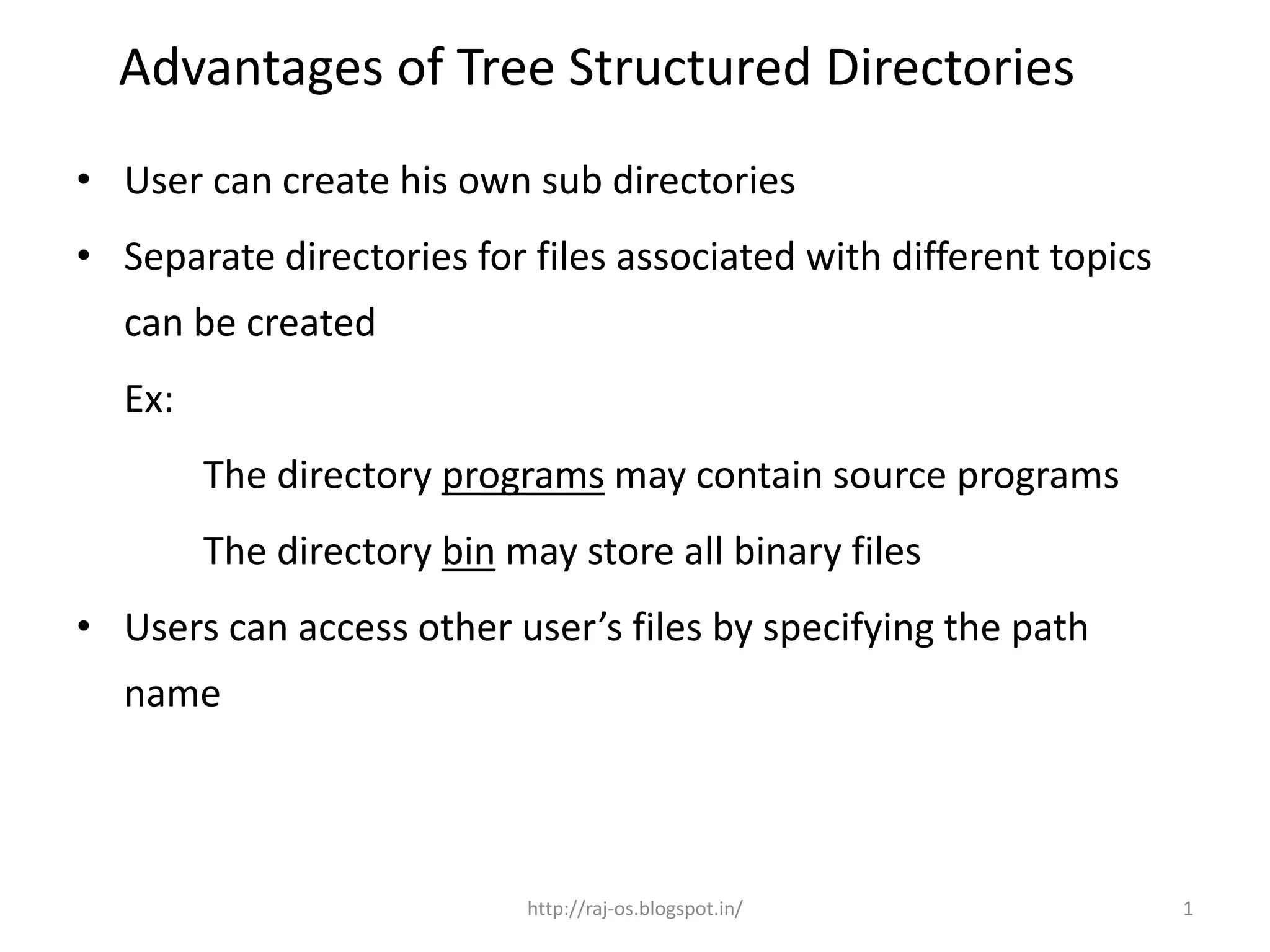 Advantages of Tree Structured Directories

• User can create his own sub directories

• Separate directories for files associated with different topics can be created

Ex:

The directory programs may contain source programs

The directory bin may store all binary files

• Users can access other user’s files by specifying the path name

http://raj-os.blogspot.in/

1